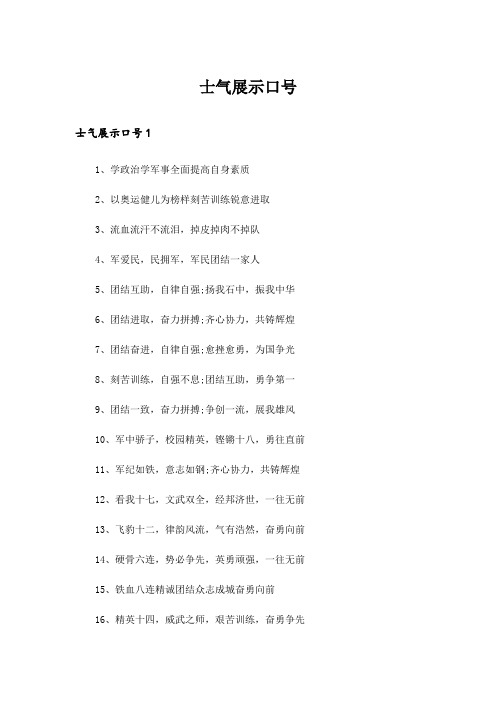 士气展示口号

士气展示口号1

1、学政治学军事全面提高自身素质

2、以奥运健儿为榜样刻苦训练锐意进取

3、流血流汗不流泪，掉皮掉肉不掉队

4、军爱民，民拥军，军民团结一家人

5、团结互助，自律自强;扬我石中，振我中华

6、团结进取，奋力拼搏;齐心协力，共铸辉煌

7、团结奋进，自律自强;愈挫愈勇，为国争光

8、刻苦训练，自强不息;团结互助，勇争第一

9、团结一致，奋力拼搏;争创一流，展我雄风

10、军中骄子，校园精英，铿锵十八，勇往直前

11、军纪如铁，意志如钢;齐心协力，共铸辉煌

12、看我十七，文武双全，经邦济世，一往无前

13、飞豹十二，律韵风流，气有浩然，奋勇向前

14、硬骨六连，势必争先，英勇顽强，一往无前

15、铁血八连精诚团结众志成城奋勇向前

16、精英十四，威武之师，艰苦训练，奋勇争先